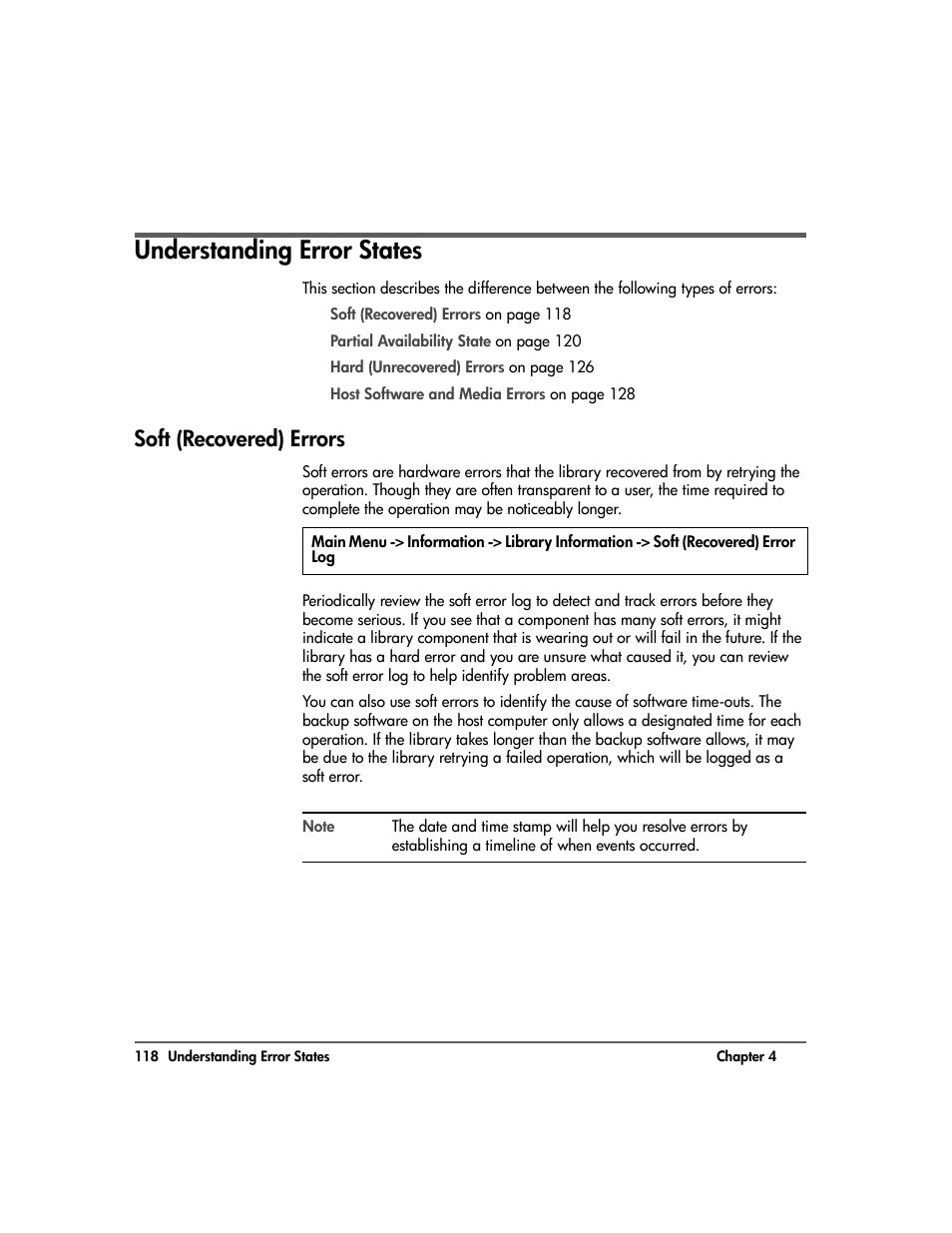 Understanding Error States

This section describes the difference between the following types of errors:

Soft (Recovered) Errors on page 118

Partial Availability State on page 120

Hard (Unrecovered) Errors on page 126

Host Software and Media Errors on page 128

Soft (Recovered) Errors

Soft errors are hardware errors that the library recovered from by retrying the operation. Though they are often transparent to a user, the time required to complete the operation may be noticeably longer.

Main Menu -> Information -> Library Information -> Soft (Recovered) Error Log

Periodically review the soft error log to detect and track errors before they become serious. If you see that a component has many soft errors, it might indicate a library component that is wearing out or will fail in the future. If the library has a hard error and you are unsure what caused it, you can review the soft error log to help identify problem areas.

You can also use soft errors to identify the cause of software time-outs. The backup software on the host computer only allows a designated time for each operation. If the library takes longer than the backup software allows, it may be due to the library retrying a failed operation, which will be logged as a soft error.

Note The date and time stamp will help you resolve errors by establishing a timeline of when events occurred.

118 Understanding Error States Chapter 4